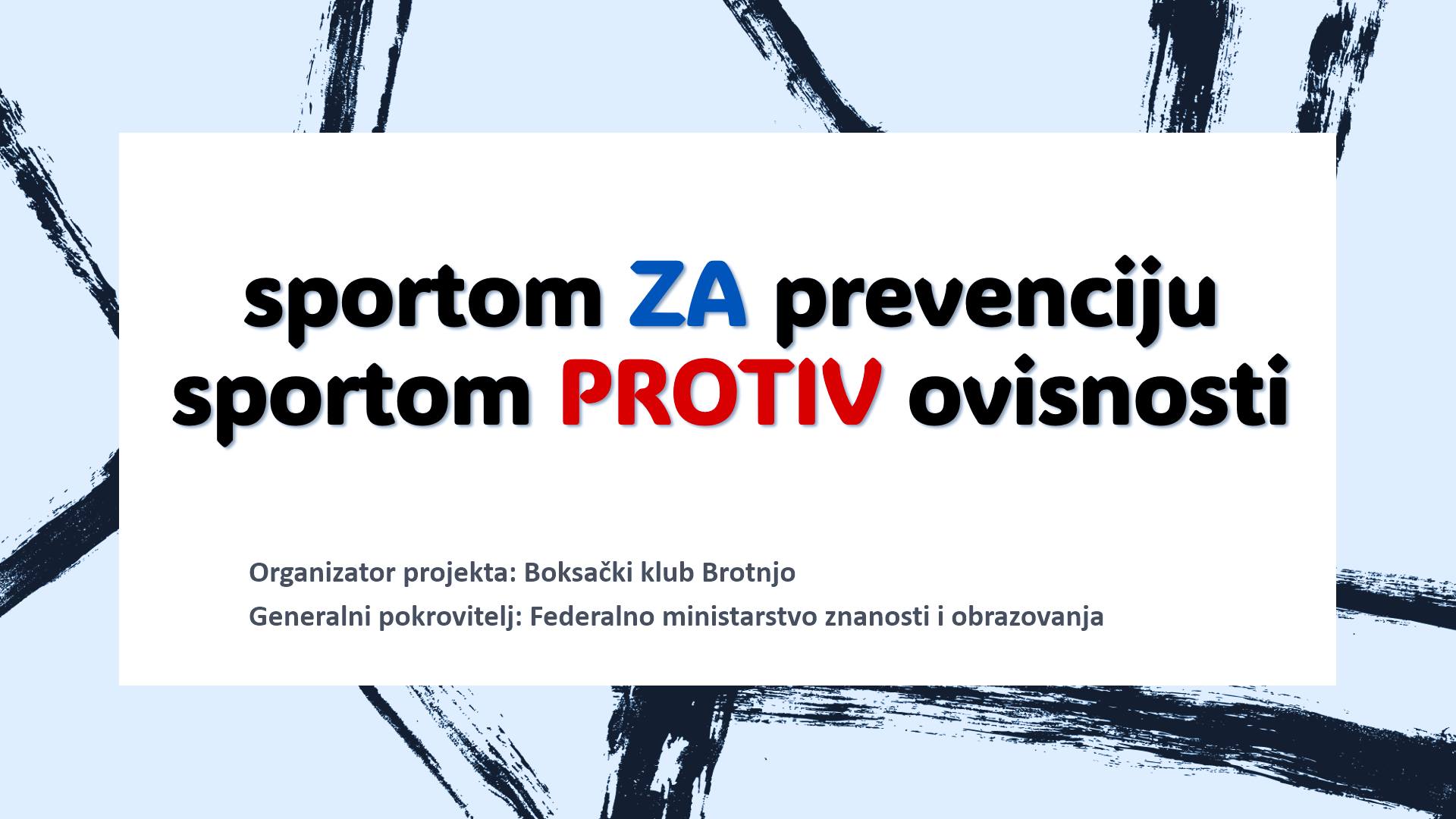 sportom ZA prevenciju
sportom PROTIV ovisnosti

Organizator projekta: Boksački klub Brotnjo
Generalni pokrovitelj: Federalno ministarstvo znanosti i obrazovanja